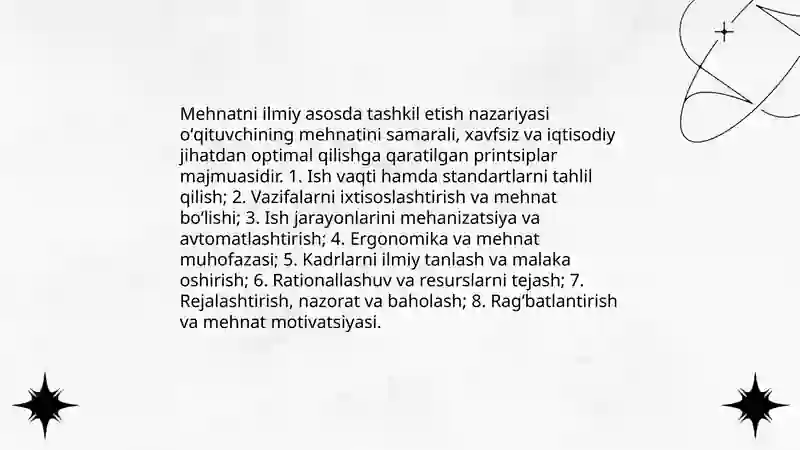 Mehnatni ilmiy asosda tashkil etish nazariyasi o'qituvchining mehnatini samarali, xavfsiz va iqtisodiy jihatdan optimal qilishga qaratilgan printsiplar majmuasidir. 1. Ish vaqti hamda standartlarni tahlil qilish; 2. Vazifalarni ixtisoslashtirish va mehnat bo'lishi; 3. Ish jarayonlarini mehanizatsiya va avtomatlashtirish; 4. Ergonomika va mehnat muhofazasi; 5. Kadrlarni ilmiy tanlash va malaka oshirish; 6. Rationallashuv va resurslarni tejash; 7. Rejalashtirish, nazorat va baholash; 8. Rag'batlantirish va mehnat motivatsiyasi.